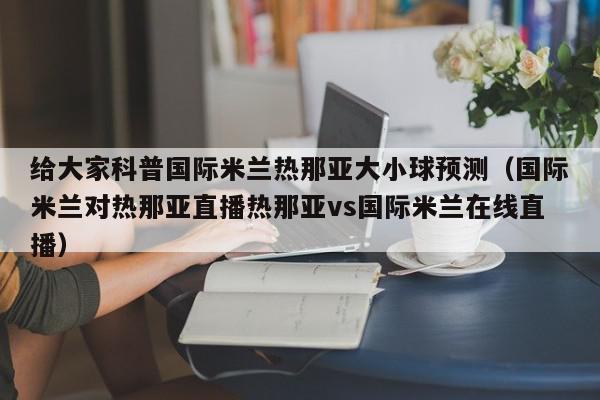 给大家科普国际米兰热那亚大小球预测（国际米兰对热那亚直播热那亚vs国际米兰在线直播）